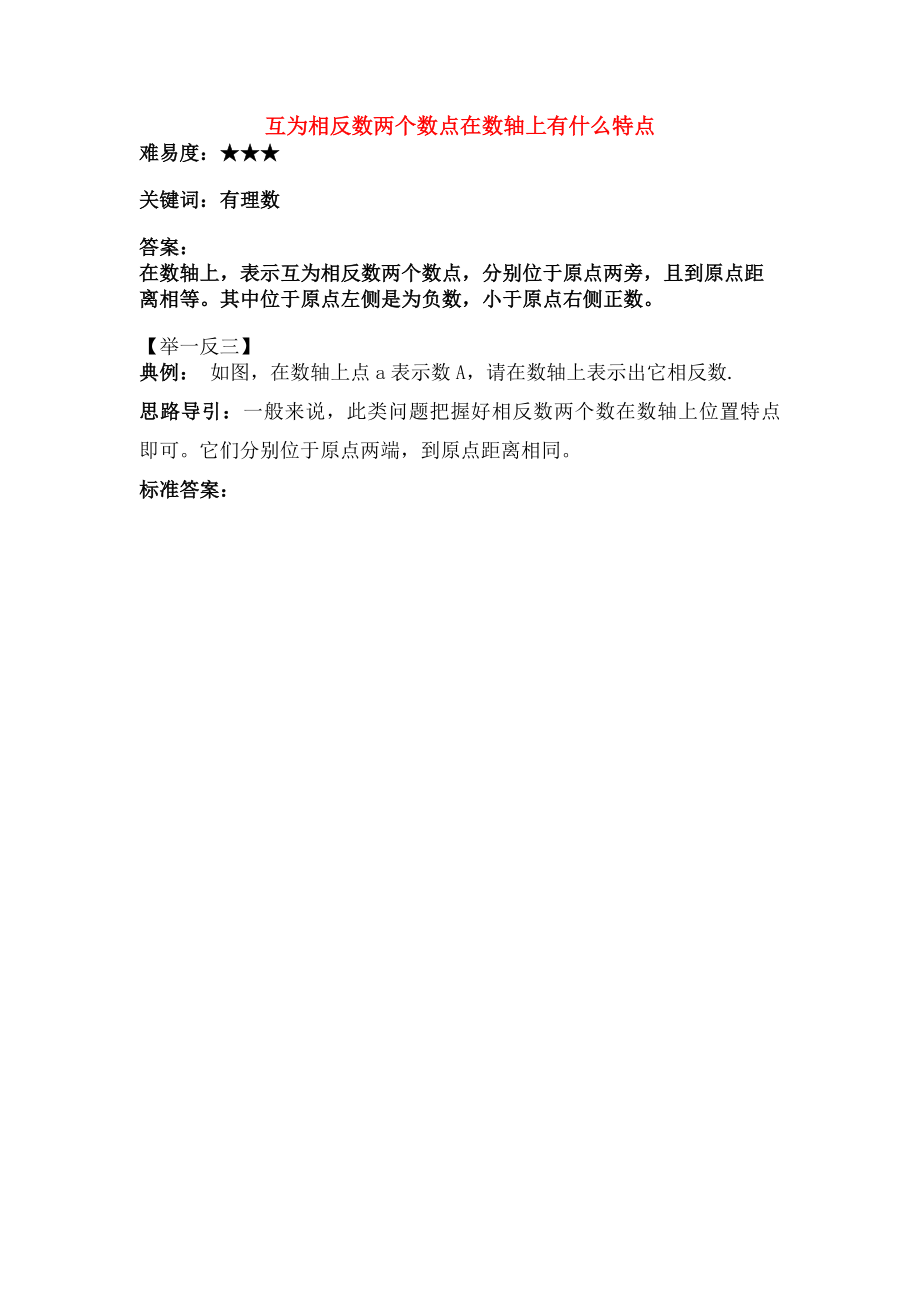 互为相反数两个数点在数轴上有什么特点

难易度：★★★

关键词：有理数

答案：
在数轴上，表示互为相反数两个数点，分别位于原点两旁，且到原点距离相等。其中位于原点左侧是为负数，小于原点右侧正数。

【举一反三】
典例： 如图，在数轴上点 a 表示数 A，请在数轴上表示出它相反数.

思路导引：一般来说，此类问题把握好相反数两个数在数轴上位置特点即可。它们分别位于原点两端，到原点距离相同。

标准答案：